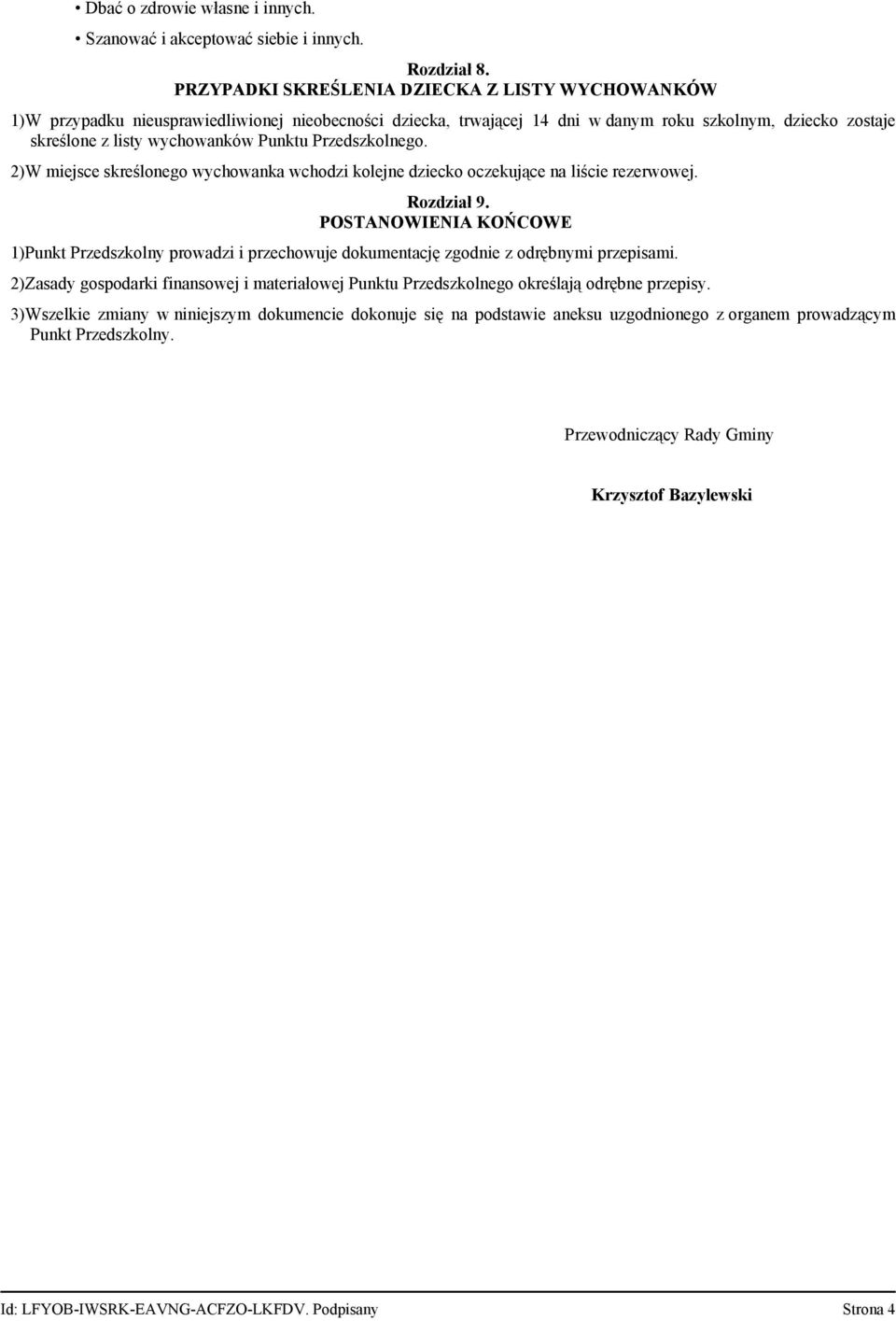 • Dbać o zdrowie własne i innych.

• Szanować i akceptować siebie i innych.

Rozdział 8.
PRZYPADKI SKREŚLENIA DZIECKA Z LISTY WYCHOWANKÓW

1)W przypadku nieusprawiedliwionej nieobecności dziecka, trwającej 14 dni w danym roku szkolnym, dziecko zostaje skreślone z listy wychowanków Punktu Przedszkolnego.

2)W miejsce skreślonego wychowanka wchodzi kolejne dziecko oczekujące na liście rezerwowej.

Rozdział 9.
POSTANOWIENIA KOŃCOWE

1)Punkt Przedszkolny prowadzi i przechowuje dokumentację zgodnie z odrębnymi przepisami.

2)Zasady gospodarki finansowej i materiałowej Punktu Przedszkolnego określają odrębne przepisy.

3)Wszelkie zmiany w niniejszym dokumencie dokonuje się na podstawie aneksu uzgodnionego z organem prowadzącym Punkt Przedszkolny.

Przewodniczący Rady Gminy

Krzysztof Bazylewski

Id: LFYOB-IWSRK-EAVNG-ACFZO-LKFDV. Podpisany Strona 4